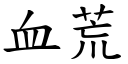 血荒